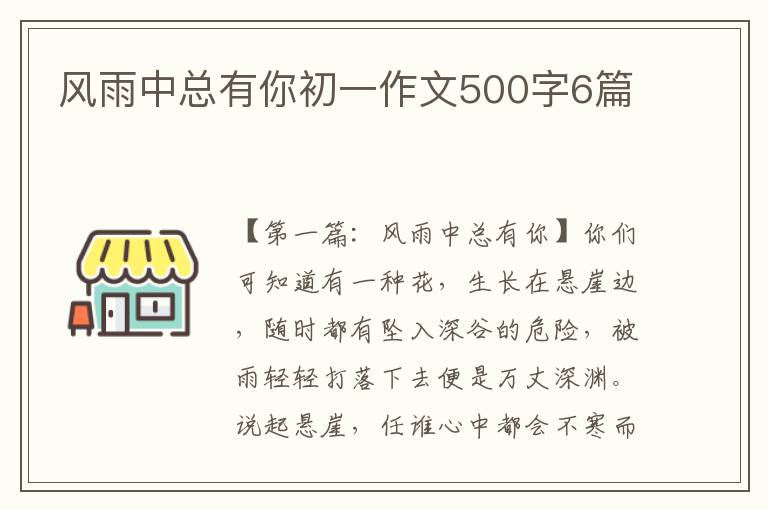 风雨中总有你初一作文500字6篇

【第一篇：风雨中总有你】你们可知道有一种花，生长在悬崖边，随时都有坠入深谷的危险，被雨轻轻打落下去便是万丈深渊。说起悬崖，任谁心中都会不寒而